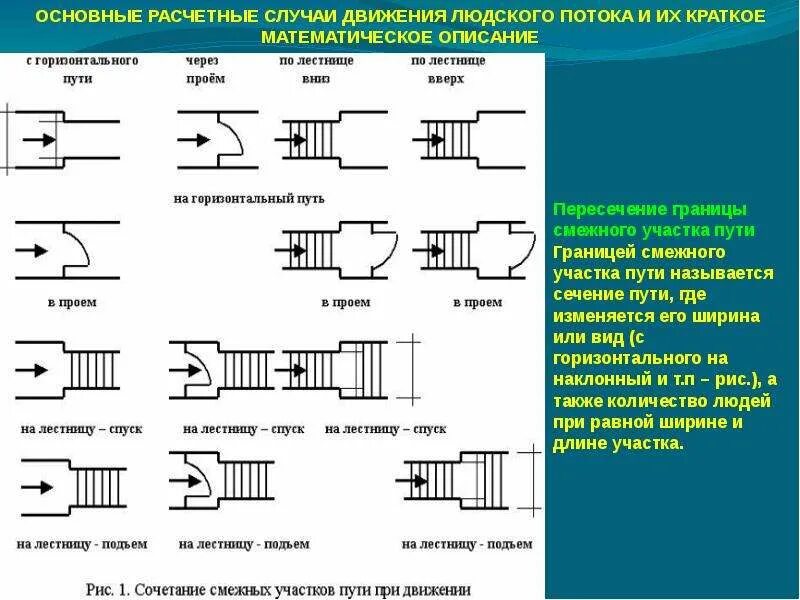 ОСНОВНЫЕ РАСЧЕТНЫЕ СЛУЧАИ ДВИЖЕНИЯ ЛЮДСКОГО ПОТОКА И ИХ КРАТКОЕ МАТЕМАТИЧЕСКОЕ ОПИСАНИЕ

с горизонтального пути

через проём

по лестнице вниз

по лестнице вверх

на горизонтальный путь

в проем

в проем

в проем

на лестницу – спуск

на лестницу – спуск

на лестницу – спуск

на лестницу - подъем

на лестницу - подъем

на лестницу - подъем

Рис. 1. Сочетание смежных участков пути при движении

Пересечение границы смежного участка пути

Границей смежного участка пути называется сечение пути, где изменяется его ширина или вид (с горизонтального на наклонный и т.п – рис.), а также количество людей при равной ширине и длине участка.